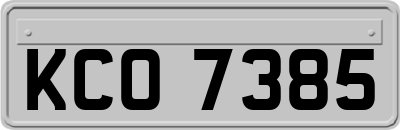 KCO 7385